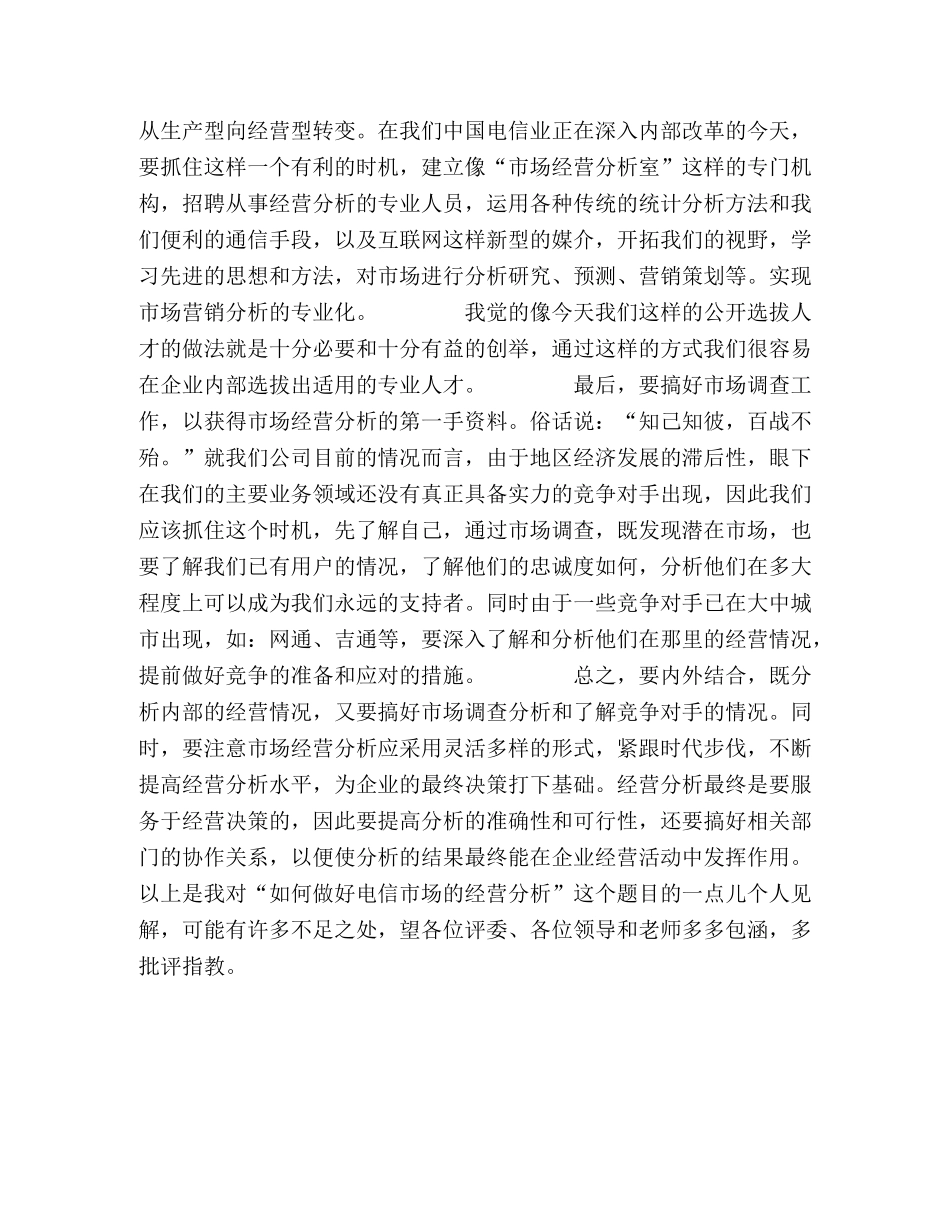 从生产型向经营型转变。在我们中国电信业正在深入内部改革的今天，要抓住这样一个有利的时机，建立像“市场经营分析室”这样的专门机构，招聘从事经营分析的专业人员，运用各种传统的统计分析方法和我们便利的通信手段，以及互联网这样新型的媒介，开拓我们的视野，学习先进的思想和方法，对市场进行分析研究、预测、营销策划等。实现市场营销分析的专业化。　　　我觉的像今天我们这样的公开选拔人才的做法就是十分必要和十分有益的创举，通过这样的方式我们很容易在企业内部选拔出适用的专业人才。　　　最后，要搞好市场调查工作，以获得市场经营分析的第一手资料。俗话说：“知己知彼，百战不殆。”就我们公司目前的情况而言，由于地区经济发展的滞后性，眼下在我们的主要业务领域还没有真正具备实力的竞争对手出现，因此我们应该抓住这个时机，先了解自己，通过市场调查，既发现潜在市场，也要了解我们已有用户的情况，了解他们的忠诚度如何，分析他们在多大程度上可以成为我们永远的支持者。同时由于一些竞争对手已在大中城市出现，如：网通、吉通等，要深入了解和分析他们在那里的经营情况，提前做好竞争的准备和应对的措施。　　　总之，要内外结合，既分析内部的经营情况，又要搞好市场调查分析和了解竞争对手的情况。同时，要注意市场经营分析应采用灵活多样的形式，紧跟时代步伐，不断提高经营分析水平，为企业的最终决策打下基础。经营分析最终是要服务于经营决策的，因此要提高分析的准确性和可行性，还要搞好相关部门的协作关系，以便使分析的结果最终能在企业经营活动中发挥作用。以上是我对“如何做好电信市场的经营分析”这个题目的一点儿个人见解，可能有许多不足之处，望各位评委、各位领导和老师多多包涵，多批评指教。